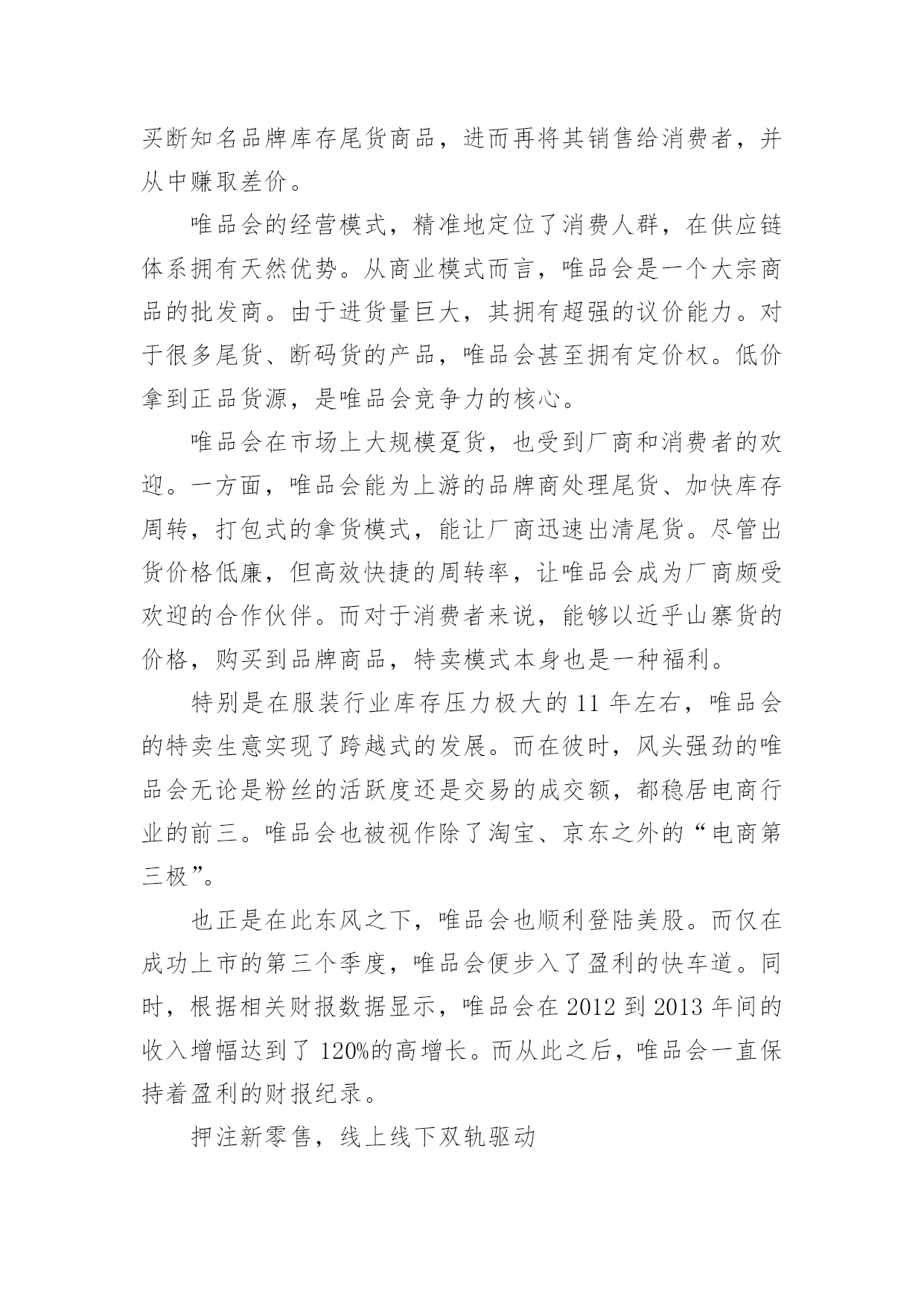 买断知名品牌库存尾货商品，进而再将其销售给消费者，并从中赚取差价。

唯品会的经营模式，精准地定位了消费人群，在供应链体系拥有天然优势。从商业模式而言，唯品会是一个大宗商品的批发商。由于进货量巨大，其拥有超强的议价能力。对于很多尾货、断码货的产品，唯品会甚至拥有定价权。低价拿到正品货源，是唯品会竞争力的核心。

唯品会在市场上大规模趸货，也受到厂商和消费者的欢迎。一方面，唯品会能为上游的品牌商处理尾货、加快库存周转，打包式的拿货模式，能让厂商迅速出清尾货。尽管出货价格低廉，但高效快捷的周转率，让唯品会成为厂商颇受欢迎的合作伙伴。而对于消费者来说，能够以近乎山寨货的价格，购买到品牌商品，特卖模式本身也是一种福利。

特别是在服装行业库存压力极大的 11 年左右，唯品会的特卖生意实现了跨越式的发展。而在彼时，风头强劲的唯品会无论是粉丝的活跃度还是交易的成交额，都稳居电商行业的前三。唯品会也被视作除了淘宝、京东之外的“电商第三极”。

也正是在此东风之下，唯品会也顺利登陆美股。而仅在成功上市的第三个季度，唯品会便步入了盈利的快车道。同时，根据相关财报数据显示，唯品会在 2012 到 2013 年间的收入增幅达到了 120%的高增长。而从此之后，唯品会一直保持着盈利的财报纪录。

押注新零售，线上线下双轨驱动